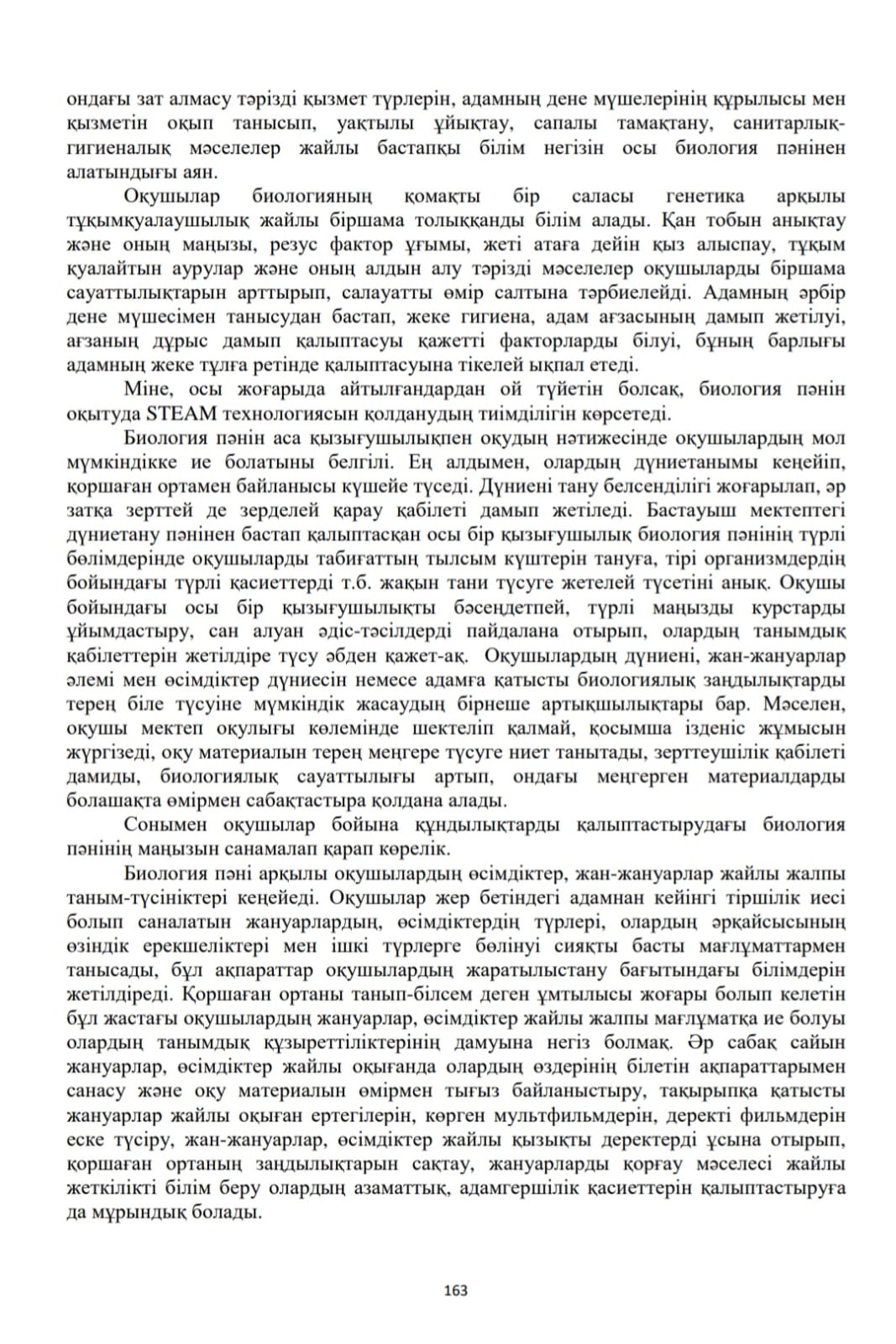 ондағы зат алмасу тәрізді қызмет түрлерін, адамның дене мүшелерінің құрылысы мен қызметін оқып танысып, уақтылы ұйықтау, сапалы тамақтану, санитарлық-гигиеналық мәселелер жайлы бастапқы білім негізін осы биология пәнінен алатындығы аян.

Оқушылар биологияның қомақты бір саласы генетика арқылы тұқымқуалаушылық жайлы біршама толыққанды білім алады. Қан тобын анықтау және оның маңызы, резус фактор ұғымы, жеті атаға дейін қыз алыспау, тұқым қуалайтын аурулар және оның алдын алу тәрізді мәселелер оқушыларды біршама сауаттылықтарын арттырып, салауатты өмір салтына тәрбиелейді. Адамның әрбір дене мүшесімен танысудан бастап, жеке гигиена, адам ағзасының дамып жетілуі, ағзаның дұрыс дамып қалыптасуы қажетті факторларды білуі, бұның барлығы адамның жеке тұлға ретінде қалыптасуына тікелей ықпал етеді.

Міне, осы жоғарыда айтылғандардан ой түйетін болсақ, биология пәнін оқытуда STEAM технологиясын қолданудың тиімділігін көрсетеді.

Биология пәнін аса қызығушылықпен оқудың нәтижесінде оқушылардың мол мүмкіндікке ие болатыны белгілі. Ең алдымен, олардың дүниетанымы кеңейіп, қоршаған ортамен байланысы күшейе түседі. Дүниені тану белсенділігі жоғарылап, әр затқа зерттей де зерделей қарау қабілеті дамып жетіледі. Бастауыш мектептегі дүниетану пәнінен бастап қалыптасқан осы бір қызығушылық биология пәнінің түрлі бөлімдерінде оқушыларды табиғаттың тылсым күштерін тануға, тірі организмдердің бойындағы түрлі қасиеттерді т.б. жақын тани түсуге жетелей түсетіні анық. Оқушы бойындағы осы бір қызығушылықты бәсеңдетпей, түрлі маңызды курстарды ұйымдастыру, сан алуан әдіс-тәсілдерді пайдалана отырып, олардың танымдық қабілеттерін жетілдіре түсу әбден қажет-ақ. Оқушылардың дүниені, жан-жануарлар әлемі мен өсімдіктер дүниесін немесе адамға қатысты биологиялық заңдылықтарды терең біле түсуіне мүмкіндік жасаудың бірнеше артықшылықтары бар. Мәселен, оқушы мектеп оқулығы көлемінде шектеліп қалмай, қосымша ізденіс жұмысын жүргізеді, оқу материалын терең меңгере түсуге ниет танытады, зерттеушілік қабілеті дамиды, биологиялық сауаттылығы артып, ондағы меңгерген материалдарды болашақта өмірмен сабақтастыра қолдана алады.

Сонымен оқушылар бойына құндылықтарды қалыптастырудағы биология пәнінің маңызын санамалап қарап көрелік.

Биология пәні арқылы оқушылардың өсімдіктер, жан-жануарлар жайлы жалпы таным-түсініктері кеңейеді. Оқушылар жер бетіндегі адамнан кейінгі тіршілік иесі болып саналатын жануарлардың, өсімдіктердің түрлері, олардың әрқайсысының өзіндік ерекшеліктері мен ішкі түрлерге бөлінуі сияқты басты мағлұматтармен танысады, бұл ақпараттар оқушылардың жаратылыстану бағытындағы білімдерін жетілдіреді. Қоршаған ортаны танып-білсем деген ұмтылысы жоғары болып келетін бұл жастағы оқушылардың жануарлар, өсімдіктер жайлы жалпы мағлұматқа ие болуы олардың танымдық құзыреттіліктерінің дамуына негіз болмақ. Әр сабақ сайын жануарлар, өсімдіктер жайлы оқығанда олардың өздерінің білетін ақпараттарымен санасу және оқу материалын өмірмен тығыз байланыстыру, тақырыпқа қатысты жануарлар жайлы оқыған ертегілерін, көрген мультфильмдерін, деректі фильмдерін еске түсіру, жан-жануарлар, өсімдіктер жайлы қызықты деректерді ұсына отырып, қоршаған ортаның заңдылықтарын сақтау, жануарларды қорғау мәселесі жайлы жеткілікті білім беру олардың азаматтық, адамгершілік қасиеттерін қалыптастыруға да мұрындық болады.

163